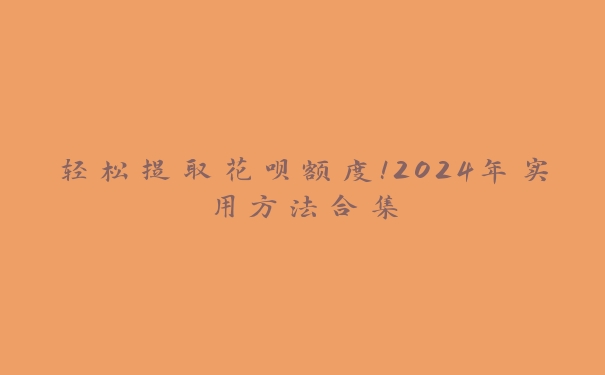 轻松提取花呗额度!2024年实用方法合集